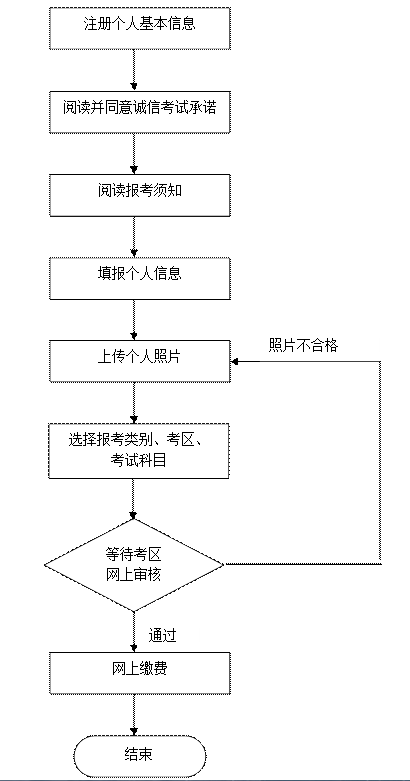 注册个人基本信息

阅读并同意诚信考试承诺

阅读报考须知

填报个人信息

上传个人照片

照片不合格

选择报考类别、考区、考试科目

等待考区网上审核

通过

网上缴费

结束